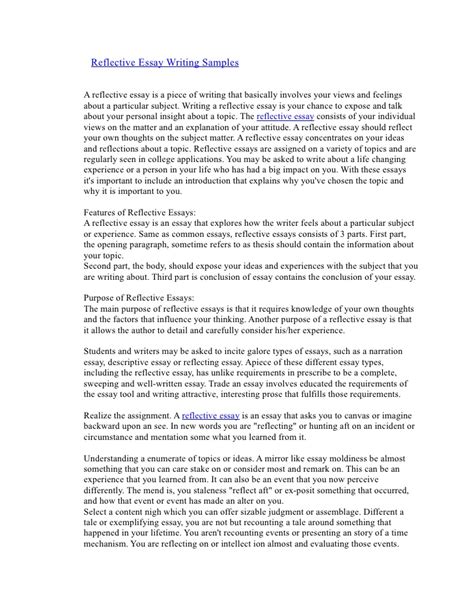 Reflective Essay Writing Samples

A reflective essay is a piece of writing that basically involves your views and feelings about a particular subject. Writing a reflective essay is your chance to expose and talk about your personal insight about a topic. The reflective essay consists of your individual views on the matter and an explanation of your attitude. A reflective essay should reflect your own thoughts on the subject matter. A reflective essay concentrates on your ideas and reflections about a topic. Reflective essays are assigned on a variety of topics and are regularly seen in college applications. You may be asked to write about a life changing experience or a person in your life who has had a big impact on you. With these essays it's important to include an introduction that explains why you've chosen the topic and why it is important to you.

Features of Reflective Essays:
A reflective essay is an essay that explores how the writer feels about a particular subject or experience. Same as common essays, reflective essays consists of 3 parts. First part, the opening paragraph, sometime refers to as thesis should contain the information about your topic.
Second part, the body, should expose your ideas and experiences with the subject that you are writing about. Third part is conclusion of essay contains the conclusion of your essay.

Purpose of Reflective Essays:
The main purpose of reflective essays is that it requires knowledge of your own thoughts and the factors that influence your thinking. Another purpose of a reflective essay is that it allows the author to detail and carefully consider his/her experience.

Students and writers may be asked to incite galore types of essays, such as a narration essay, descriptive essay or reflecting essay. Apiece of these different essay types, including the reflective essay, has unlike requirements in prescribe to be a complete, sweeping and well-written essay. Trade an essay involves educated the requirements of the essay tool and writing attractive, interesting prose that fulfills those requirements.

Realize the assignment. A reflective essay is an essay that asks you to canvas or imagine backward upon an see. In new words you are "reflecting" or hunting aft on an incident or circumstance and mentation some what you learned from it.

Understanding a enumerate of topics or ideas. A mirror like essay moldiness be almost something that you can care stake on or consider most and remark on. This can be an experience that you learned from. It can also be an event that you now perceive differently. The mend is, you staleness "reflect aft" or ex-posit something that occurred, and how that event or event has made an alter on you.
Select a content nigh which you can offer sizable judgment or assemblage. Different a tale or exemplifying essay, you are not but recounting a tale around something that happened in your lifetime. You aren't recounting events or presenting an story of a time mechanism. You are reflecting on or intellect ion almost and evaluating those events.